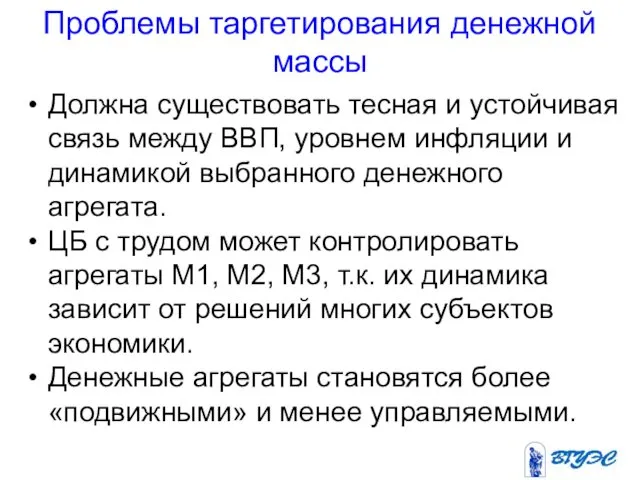 Проблемы таргетирования денежной массы

• Должна существовать тесная и устойчивая связь между ВВП, уровнем инфляции и динамикой выбранного денежного агрегата.
• ЦБ с трудом может контролировать агрегаты М1, М2, М3, т.к. их динамика зависит от решений многих субъектов экономики.
• Денежные агрегаты становятся более «подвижными» и менее управляемыми.

ВГУЭС